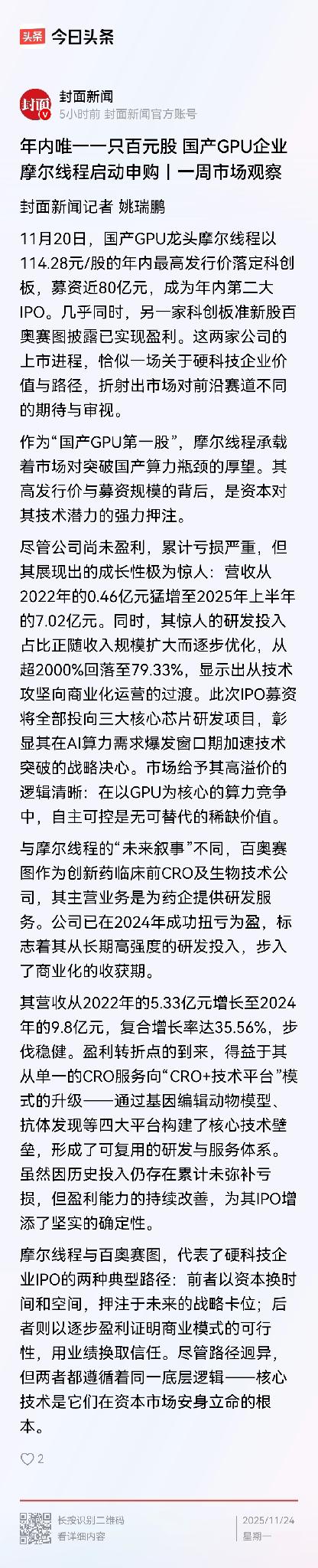 头条 今日头条

封面 封面新闻
5小时前 封面新闻官方账号

年内唯一一只百元股 国产GPU企业摩尔线程启动申购丨一周市场观察

封面新闻记者 姚瑞鹏

11月20日，国产GPU龙头摩尔线程以114.28元/股的年内最高发行价落定科创板，募资近80亿元，成为年内第二大IPO。几乎同时，另一家科创板准新股百奥赛图披露已实现盈利。这两家公司的上市进程，恰似一场关于硬科技企业价值与路径，折射出市场对前沿赛道不同的期待与审视。

作为“国产GPU第一股”，摩尔线程承载着市场对突破国产算力瓶颈的厚望。其高发行价与募资规模的背后，是资本对其技术潜力的强力押注。

尽管公司尚未盈利，累计亏损严重，但其展现出的成长性极为惊人：营收从2022年的0.46亿元猛增至2025年上半年的7.02亿元。同时，其惊人的研发投入占比正随收入规模扩大而逐步优化，从超2000%回落至79.33%，显示出从技术攻坚向商业化运营的过渡。此次IPO募资将全部投向三大核心芯片研发项目，彰显其在AI算力需求爆发窗口期加速技术突破的战略决心。市场给予其高溢价的逻辑清晰：在以GPU为核心的算力竞争中，自主可控是无可替代的稀缺价值。

与摩尔线程的“未来叙事”不同，百奥赛图作为创新药临床前CRO及生物技术公司，其主营业务是为药企提供研发服务。公司已在2024年成功扭亏为盈，标志着其从长期高强度的研发投入，步入了商业化的收获期。

其营收从2022年的5.33亿元增长至2024年的9.8亿元，复合增长率达35.56%，步伐稳健。盈利转折点的到来，得益于其从单一的CRO服务向“CRO+技术平台”模式的升级——通过基因编辑动物模型、抗体发现等四大平台构建了核心技术壁垒，形成了可复用的研发与服务体系。虽然因历史投入仍存在累计未弥补亏损，但盈利能力的持续改善，为其IPO增添了坚实的确定性。

摩尔线程与百奥赛图，代表了硬科技企业IPO的两种典型路径：前者以资本换时间和空间，押注于未来的战略卡位；后者则以逐步盈利证明商业模式的可行性，用业绩换取信任。尽管路径迥异，但两者都遵循着同一底层逻辑——核心技术是它们在资本市场安身立命的根本。

2

长按识别二维码
看详细内容
2025/11/24
星期一